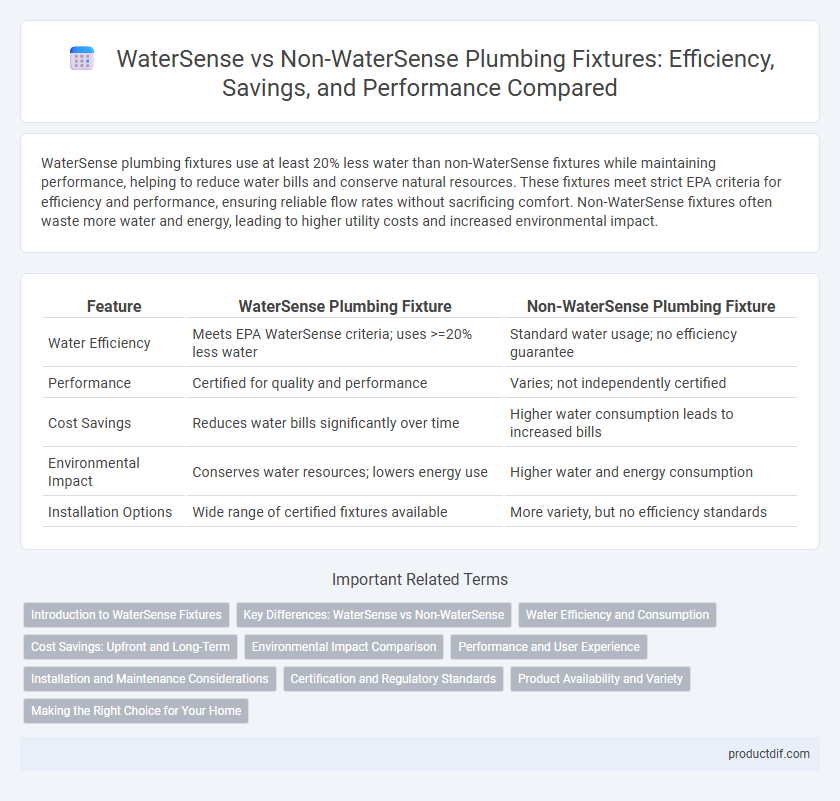 WaterSense vs Non-WaterSense Plumbing Fixtures: Efficiency, Savings, and Performance Compared

WaterSense plumbing fixtures use at least 20% less water than non-WaterSense fixtures while maintaining performance, helping to reduce water bills and conserve natural resources. These fixtures meet strict EPA criteria for efficiency and performance, ensuring reliable flow rates without sacrificing comfort. Non-WaterSense fixtures often waste more water and energy, leading to higher utility costs and increased environmental impact.

| Feature | WaterSense Plumbing Fixture | Non-WaterSense Plumbing Fixture |
|---|---|---|
| Water Efficiency | Meets EPA WaterSense criteria; uses >=20% less water | Standard water usage; no efficiency guarantee |
| Performance | Certified for quality and performance | Varies; not independently certified |
| Cost Savings | Reduces water bills significantly over time | Higher water consumption leads to increased bills |
| Environmental Impact | Conserves water resources; lowers energy use | Higher water and energy consumption |
| Installation Options | Wide range of certified fixtures available | More variety, but no efficiency standards |

Important Related Terms

Introduction to WaterSense Fixtures
Key Differences: WaterSense vs Non-WaterSense
Water Efficiency and Consumption
Cost Savings: Upfront and Long-Term
Environmental Impact Comparison
Performance and User Experience
Installation and Maintenance Considerations
Certification and Regulatory Standards
Product Availability and Variety
Making the Right Choice for Your Home

productdif.com